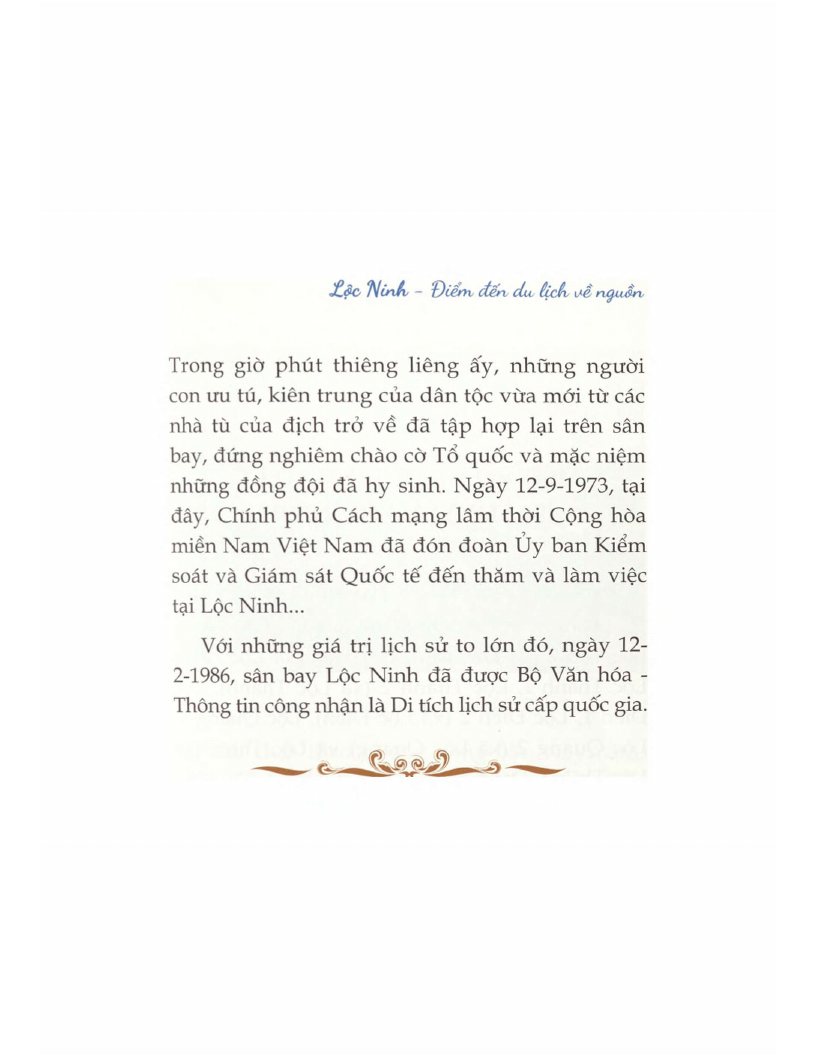 Lộc Ninh - Điểm đến du lịch về nguồn

Trong giờ phút thiêng liêng ấy, những người con ưu tú, kiên trung của dân tộc vừa mới từ các nhà tù của địch trở về đã tập hợp lại trên sân bay, đứng nghiêm chào cờ Tổ quốc và mặc niệm những đồng đội đã hy sinh. Ngày 12-9-1973, tại đây, Chính phủ Cách mạng lâm thời Cộng hòa miền Nam Việt Nam đã đón đoàn Ủy ban Kiểm soát và Giám sát Quốc tế đến thăm và làm việc tại Lộc Ninh...

Với những giá trị lịch sử to lớn đó, ngày 12-2-1986, sân bay Lộc Ninh đã được Bộ Văn hóa - Thông tin công nhận là Di tích lịch sử cấp quốc gia.